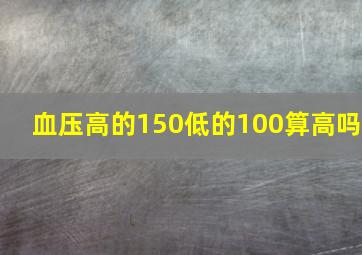 血压高的150低的100算高吗